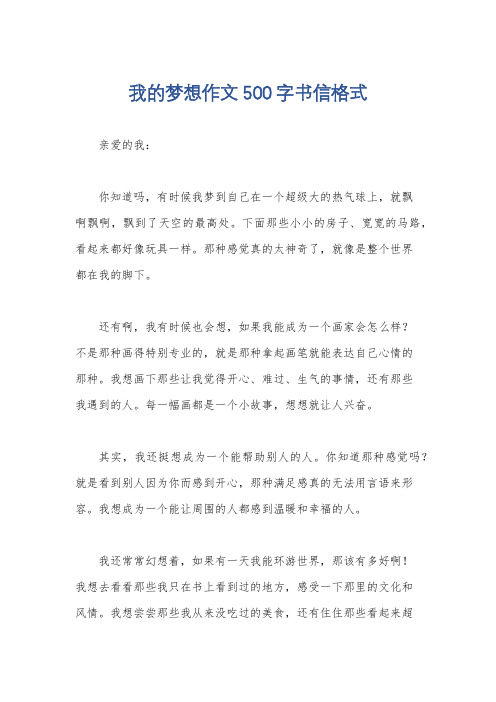 我的梦想作文500字书信格式

亲爱的我：

你知道吗，有时候我梦到自己在一个超级大的热气球上，就飘啊飘啊，飘到了天空的最高处。下面那些小小的房子、宽宽的马路，看起来都好像玩具一样。那种感觉真的太神奇了，就像是整个世界都在我的脚下。

还有啊，我有时候也会想，如果我能成为一个画家会怎么样？不是那种画得特别专业的，就是那种拿起画笔就能表达自己心情的那种。我想画下那些让我觉得开心、难过、生气的事情，还有那些我遇到的人。每一幅画都是一个小故事，想想就让人兴奋。

其实，我还挺想成为一个能帮助别人的人。你知道那种感觉吗？就是看到别人因为你而感到开心，那种满足感真的无法用言语来形容。我想成为一个能让周围的人都感到温暖和幸福的人。

我还常常幻想着，如果有一天我能环游世界，那该有多好啊！我想去看看那些我只在书上看到过的地方，感受一下那里的文化和风情。我想尝尝那些我从来没吃过的美食，还有住住那些看起来超